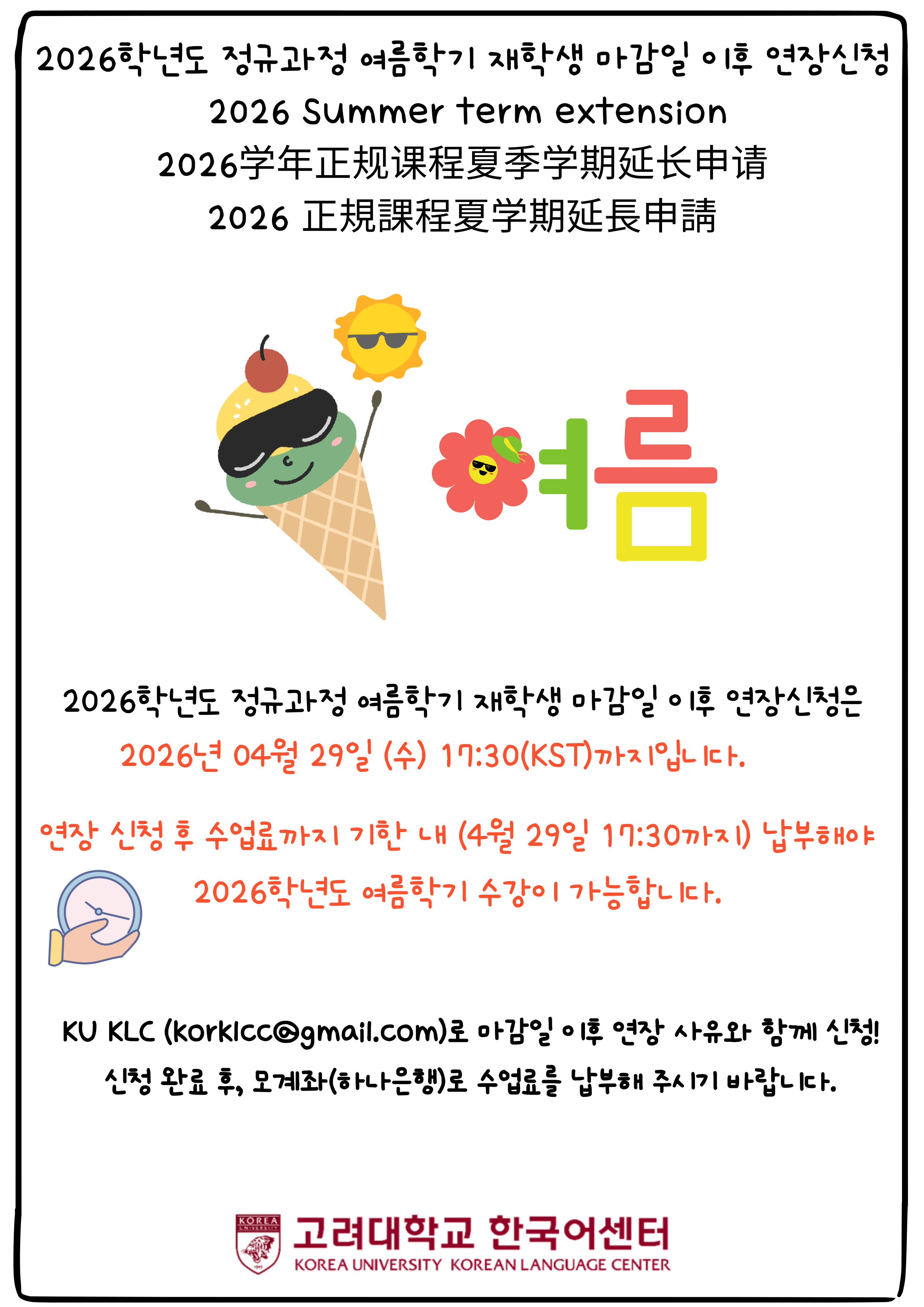 2026학년도 정규과정 여름학기 재학생 마감일 이후 연장신청
2026 Summer term extension
2026学年正规课程夏季学期延长申请
2026 正規課程夏学期延長申請

여름

2026학년도 정규과정 여름학기 재학생 마감일 이후 연장신청은
2026년 04월 29일 (수) 17:30(KST)까지입니다.

연장 신청 후 수업료까지 기한 내 (4월 29일 17:30까지) 납부해야
2026학년도 여름학기 수강이 가능합니다.

KU KLC (korklcc@gmail.com)로 마감일 이후 연장 사유와 함께 신청!
신청 완료 후, 모계좌(하나은행)로 수업료를 납부해 주시기 바랍니다.

KOREA UNIVERSITY
고려대학교 한국어센터
KOREA UNIVERSITY KOREAN LANGUAGE CENTER